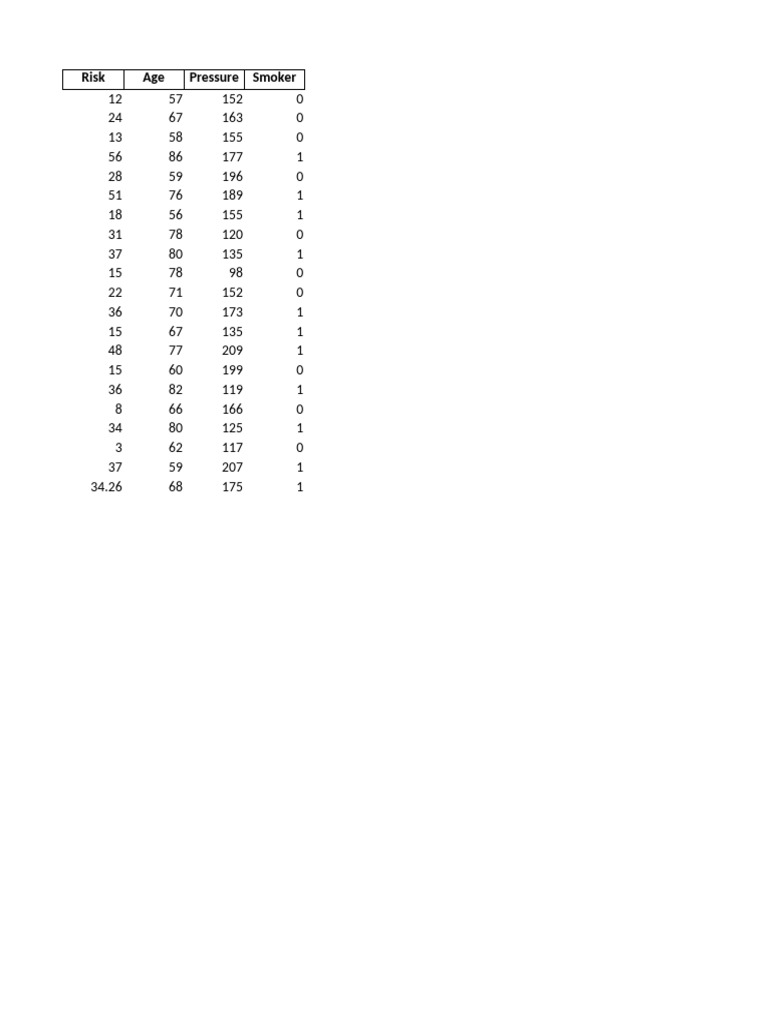 | Risk | Age | Pressure | Smoker |
|---|---|---|---|
| 12 | 57 | 152 | 0 |
| 24 | 67 | 163 | 0 |
| 13 | 58 | 155 | 0 |
| 56 | 86 | 177 | 1 |
| 28 | 59 | 196 | 0 |
| 51 | 76 | 189 | 1 |
| 18 | 56 | 155 | 1 |
| 31 | 78 | 120 | 0 |
| 37 | 80 | 135 | 1 |
| 15 | 78 | 98 | 0 |
| 22 | 71 | 152 | 0 |
| 36 | 70 | 173 | 1 |
| 15 | 67 | 135 | 1 |
| 48 | 77 | 209 | 1 |
| 15 | 60 | 199 | 0 |
| 36 | 82 | 119 | 1 |
| 8 | 66 | 166 | 0 |
| 34 | 80 | 125 | 1 |
| 3 | 62 | 117 | 0 |
| 37 | 59 | 207 | 1 |
| 34.26 | 68 | 175 | 1 |